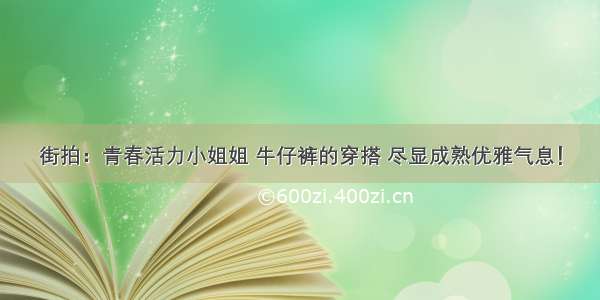 街拍：青春活力小姐姐 牛仔裤的穿搭 尽显成熟优雅气息！

©600zi.400zi.cn